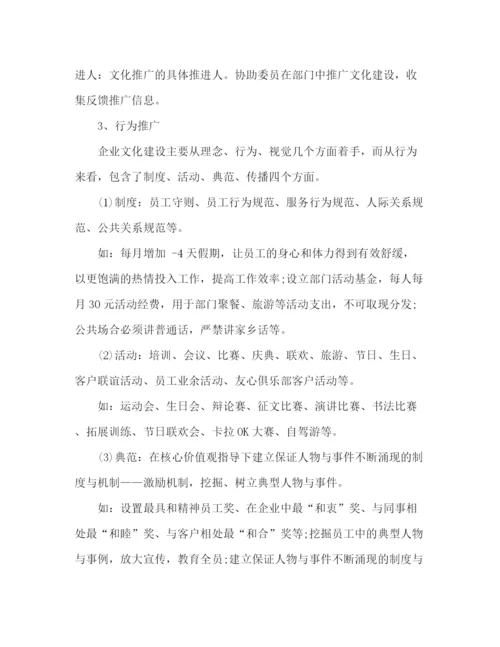 进人：文化推广的具体推进人。协助委员在部门中推广文化建设，收集反馈推广信息。

3、行为推广

企业文化建设主要从理念、行为、视觉几个方面着手，而从行为来看，包含了制度、活动、典范、传播四个方面。

⑴制度：员工守则、员工行为规范、服务行为规范、人际关系规范、公共关系规范等。

如：每月增加 -4 天假期，让员工的身心和体力得到有效舒缓，以更饱满的热情投入工作，提高工作效率;设立部门活动基金，每人每月 30 元活动经费，用于部门聚餐、旅游等活动支出，不可取现分发;公共场合必须讲普通话，严禁讲家乡话等。

⑵活动：培训、会议、比赛、庆典、联欢、旅游、节日、生日、客户联谊活动、员工业余活动、友心俱乐部客户活动等。

如：运动会、生日会、辩论赛、征文比赛、演讲比赛、书法比赛、拓展训练、节日联欢会、卡拉 OK 大赛、自驾游等。

⑶典范：在核心价值观指导下建立保证人物与事件不断涌现的制度与机制——激励机制，挖掘、树立典型人物与事件。

如：设置最具和精神员工奖、在企业中最“和衷”奖、与同事相处最“和睦”奖、与客户相处最“和合”奖等;挖掘员工中的典型人物与事例，放大宣传，教育全员;建立保证人物与事件不断涌现的制度与